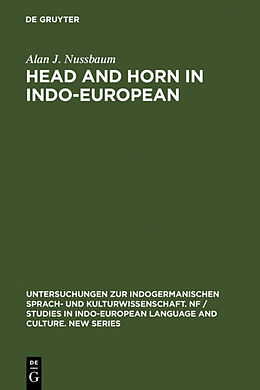 DE GRUYTER

Alan J. Nussbaum

HEAD AND HORN IN INDO-EUROPEAN

UNTERSUCHUNGEN ZUR INDOGERMANISCHEN SPRACH- UND KULTURWISSENSCHAFT. NF / STUDIES IN INDO-EUROPEAN LANGUAGE AND CULTURE. NEW SERIES

DE G